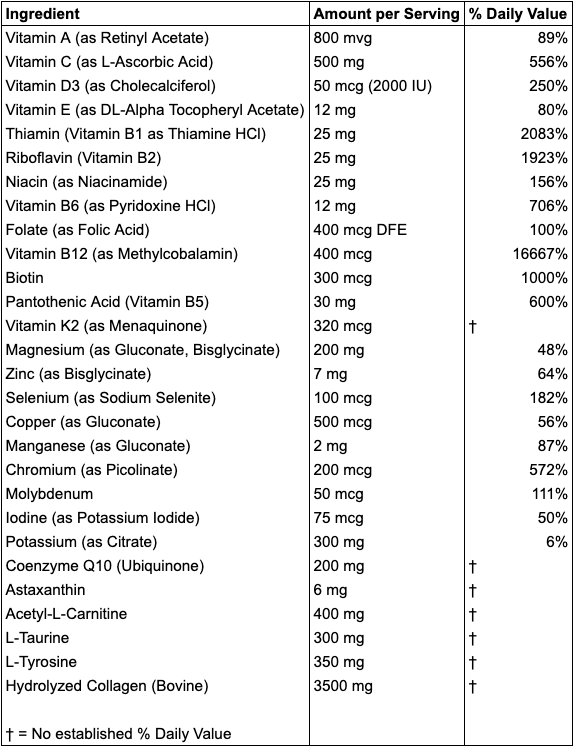 | Ingredient | Amount per Serving | % Daily Value |
|---|---|---|
| Vitamin A (as Retinyl Acetate) | 800 mvg | 89% |
| Vitamin C (as L-Ascorbic Acid) | 500 mg | 556% |
| Vitamin D3 (as Cholecalciferol) | 50 mcg (2000 IU) | 250% |
| Vitamin E (as DL-Alpha Tocopheryl Acetate) | 12 mg | 80% |
| Thiamin (Vitamin B1 as Thiamine HCl) | 25 mg | 2083% |
| Riboflavin (Vitamin B2) | 25 mg | 1923% |
| Niacin (as Niacinamide) | 25 mg | 156% |
| Vitamin B6 (as Pyridoxine HCl) | 12 mg | 706% |
| Folate (as Folic Acid) | 400 mcg DFE | 100% |
| Vitamin B12 (as Methylcobalamin) | 400 mcg | 16667% |
| Biotin | 300 mcg | 1000% |
| Pantothenic Acid (Vitamin B5) | 30 mg | 600% |
| Vitamin K2 (as Menaquinone) | 320 mcg | † |
| Magnesium (as Gluconate, Bisglycinate) | 200 mg | 48% |
| Zinc (as Bisglycinate) | 7 mg | 64% |
| Selenium (as Sodium Selenite) | 100 mcg | 182% |
| Copper (as Gluconate) | 500 mcg | 56% |
| Manganese (as Gluconate) | 2 mg | 87% |
| Chromium (as Picolinate) | 200 mcg | 572% |
| Molybdenum | 50 mcg | 111% |
| Iodine (as Potassium Iodide) | 75 mcg | 50% |
| Potassium (as Citrate) | 300 mg | 6% |
| Coenzyme Q10 (Ubiquinone) | 200 mg | † |
| Astaxanthin | 6 mg | † |
| Acetyl-L-Carnitine | 400 mg | † |
| L-Taurine | 300 mg | † |
| L-Tyrosine | 350 mg | † |
| Hydrolyzed Collagen (Bovine) | 3500 mg | † |
| † = No established % Daily Value | | |